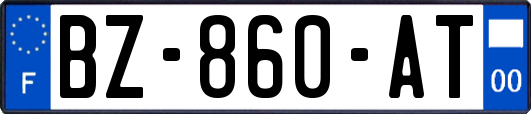 F

BZ-860-AT

00